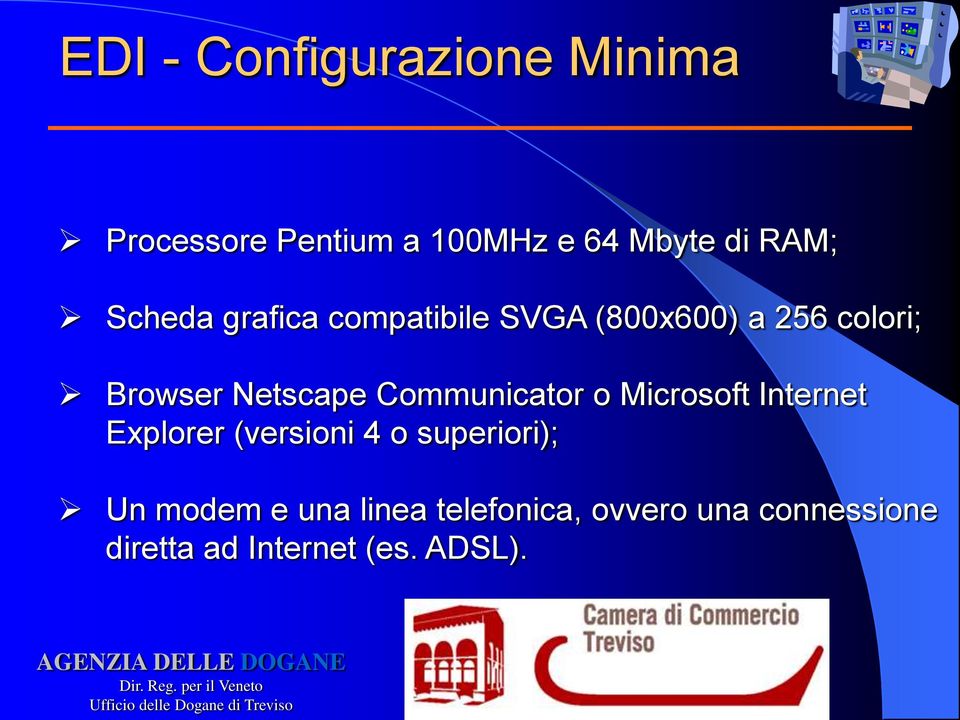 EDI - Configurazione Minima

➢ Processore Pentium a 100MHz e 64 Mbyte di RAM;

➢ Scheda grafica compatibile SVGA (800x600) a 256 colori;

➢ Browser Netscape Communicator o Microsoft Internet Explorer (versioni 4 o superiori);

➢ Un modem e una linea telefonica, ovvero una connessione diretta ad Internet (es. ADSL).

AGENZIA DELLE DOGANE
Dir. Reg. per il Veneto
Ufficio delle Dogane di Treviso

Camera di Commercio
Treviso